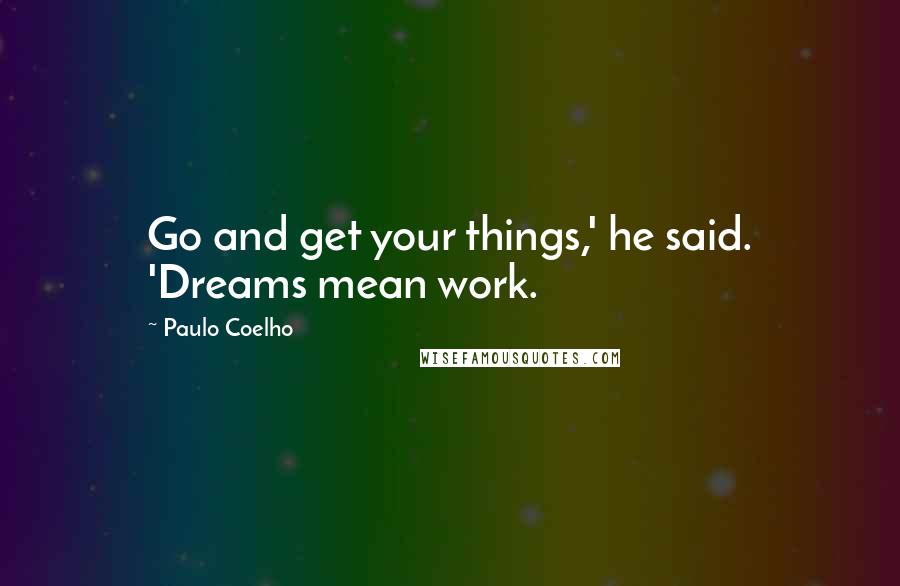 Go and get your things,' he said. 'Dreams mean work.

~ Paulo Coelho

WISEFAMOUSQUOTES.COM